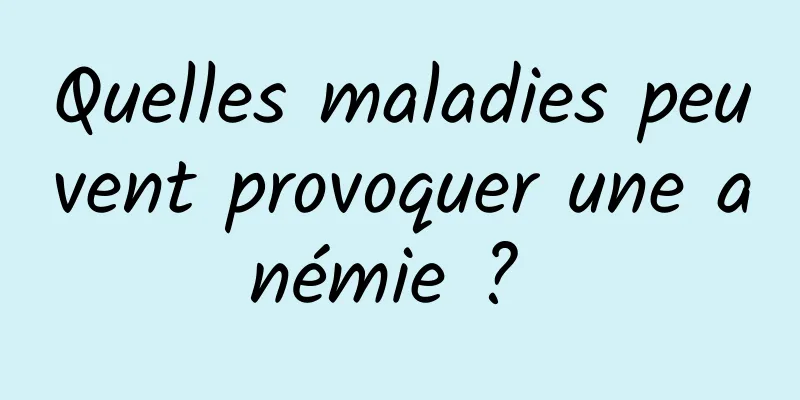 Quelles maladies peuvent provoquer une anémie ?